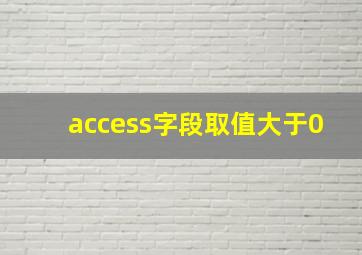 access字段取值大于0